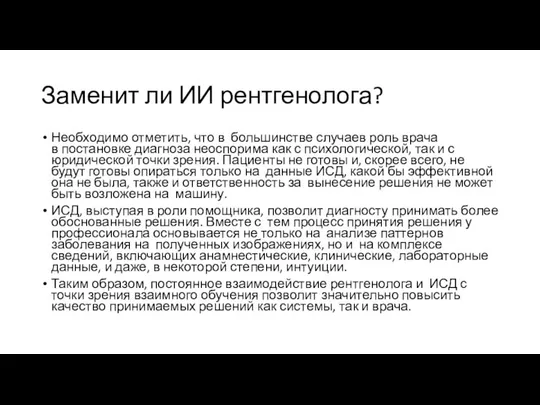 Заменит ли ИИ рентгенолога?

• Необходимо отметить, что в большинстве случаев роль врача в постановке диагноза неоспорима как с психологической, так и с юридической точки зрения. Пациенты не готовы и, скорее всего, не будут готовы опираться только на данные ИСД, какой бы эффективной она не была, также и ответственность за вынесение решения не может быть возложена на машину.

• ИСД, выступая в роли помощника, позволит диагносту принимать более обоснованные решения. Вместе с тем процесс принятия решения у профессионала основывается не только на анализе паттернов заболевания на полученных изображениях, но и на комплексе сведений, включающих анамнестические, клинические, лабораторные данные, и даже, в некоторой степени, интуиции.

• Таким образом, постоянное взаимодействие рентгенолога и ИСД с точки зрения взаимного обучения позволит значительно повысить качество принимаемых решений как системы, так и врача.